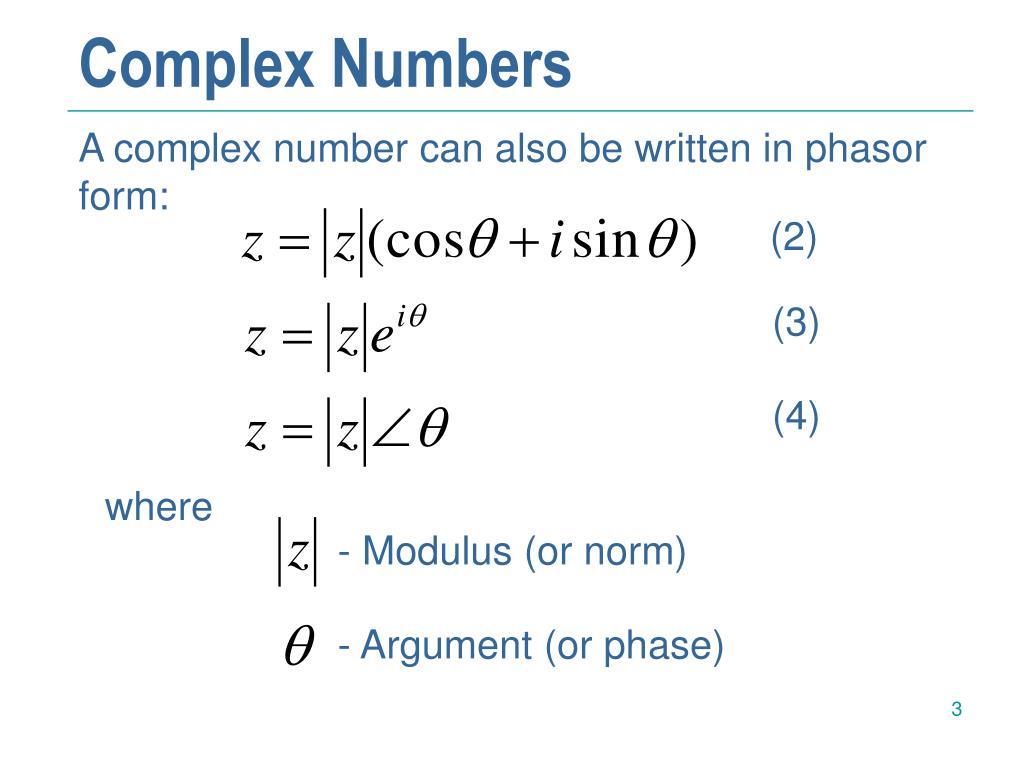 Complex Numbers

A complex number can also be written in phasor form:

$z = |z|(\cos\theta + i\sin\theta)$ (2)

$z = |z|e^{i\theta}$ (3)

$z = |z|\angle\theta$ (4)

where

$|z|$ - Modulus (or norm)

$\theta$ - Argument (or phase)

3